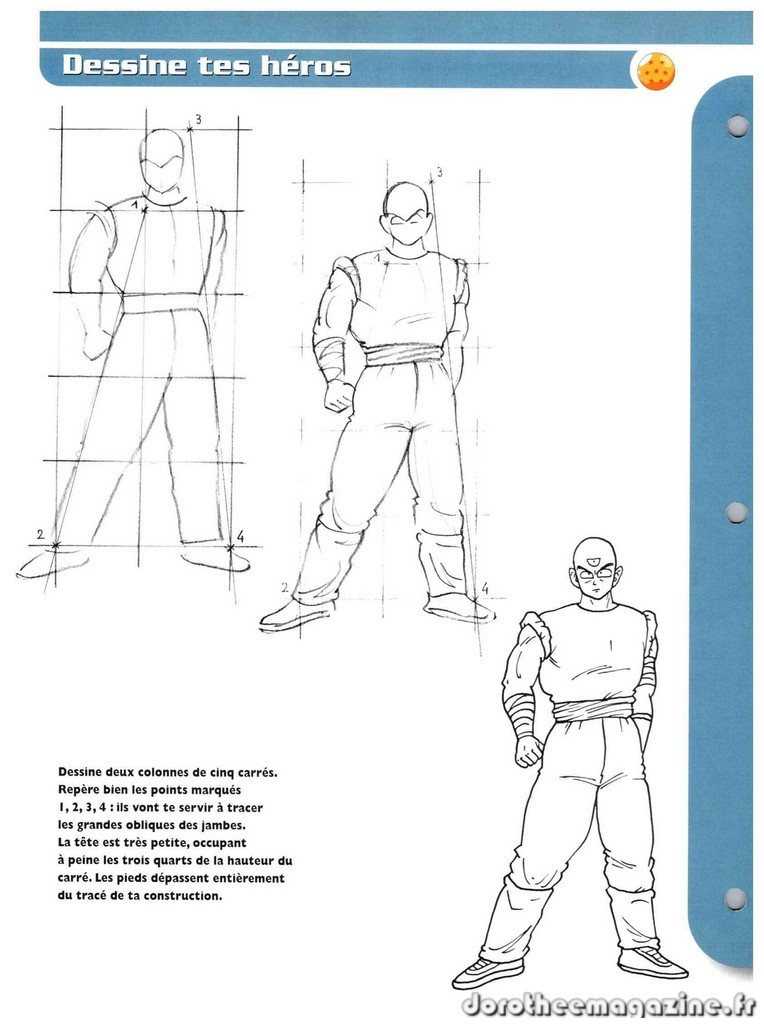 Dessine tes héros

3
1
2
4

3
1
2
4

Dessine deux colonnes de cinq carrés. Repère bien les points marqués 1, 2, 3, 4 : ils vont te servir à tracer les grandes obliques des jambes. La tête est très petite, occupant à peine les trois quarts de la hauteur du carré. Les pieds dépassent entièrement du tracé de ta construction.

dorotheemagazine.fr